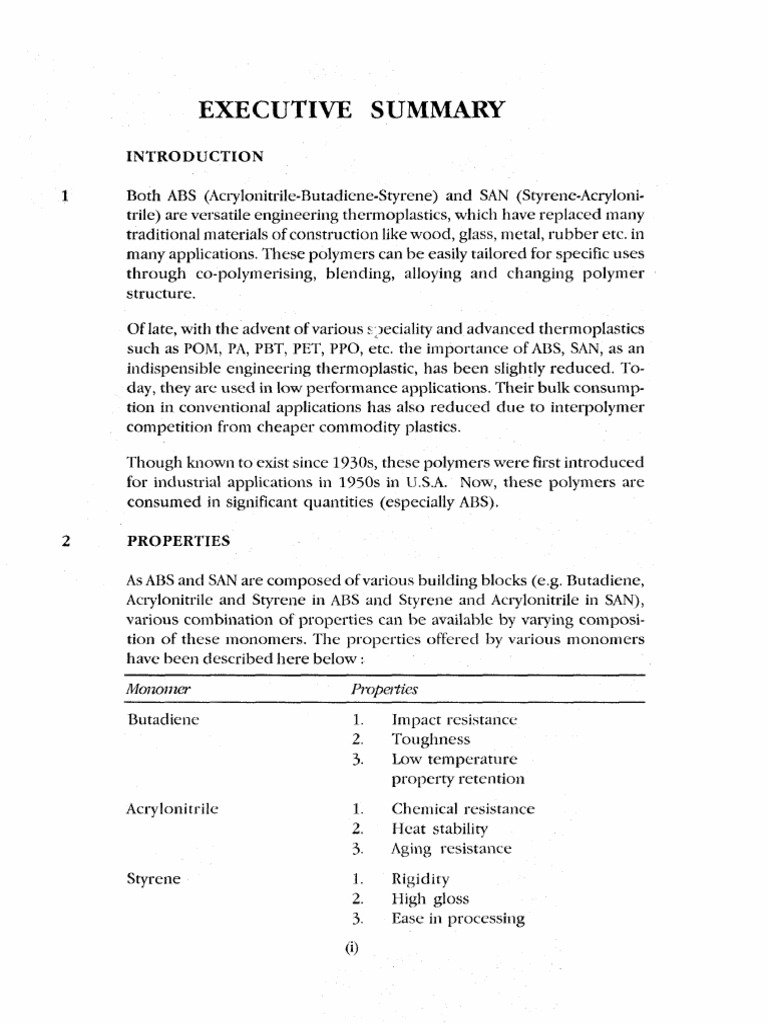 EXECUTIVE SUMMARY

INTRODUCTION

1

Both ABS (Acrylonitrile-Butadiene-Styrene) and SAN (Styrene-Acrylonitrile) are versatile engineering thermoplastics, which have replaced many traditional materials of construction like wood, glass, metal, rubber etc. in many applications. These polymers can be easily tailored for specific uses through co-polymerising, blending, alloying and changing polymer structure.

Of late, with the advent of various speciality and advanced thermoplastics such as POM, PA, PBT, PET, PPO, etc. the importance of ABS, SAN, as an indispensible engineering thermoplastic, has been slightly reduced. Today, they are used in low performance applications. Their bulk consumption in conventional applications has also reduced due to interpolymer competition from cheaper commodity plastics.

Though known to exist since 1930s, these polymers were first introduced for industrial applications in 1950s in U.S.A. Now, these polymers are consumed in significant quantities (especially ABS).

2

PROPERTIES

As ABS and SAN are composed of various building blocks (e.g. Butadiene, Acrylonitrile and Styrene in ABS and Styrene and Acrylonitrile in SAN), various combination of properties can be available by varying composition of these monomers. The properties offered by various monomers have been described here below :

| Monomer | Properties |
|---|---|
| Butadiene | 1. Impact resistance<br>2. Toughness<br>3. Low temperature property retention |
| Acrylonitrile | 1. Chemical resistance<br>2. Heat stability<br>3. Aging resistance |
| Styrene | 1. Rigidity<br>2. High gloss<br>3. Ease in processing |

(i)